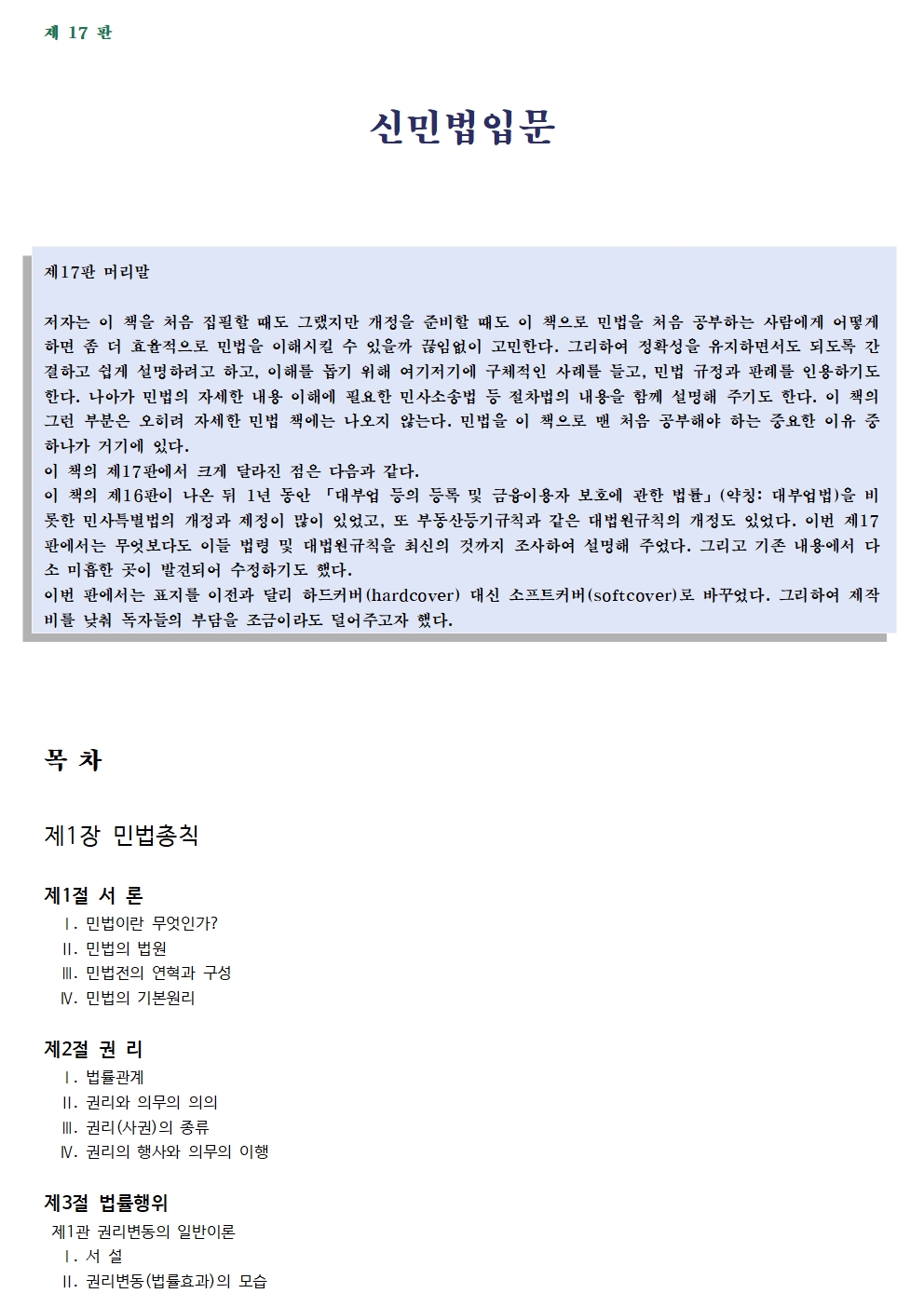 제 17 판

신민법입문

제17판 머리말

저자는 이 책을 처음 집필할 때도 그랬지만 개정을 준비할 때도 이 책으로 민법을 처음 공부하는 사람에게 어떻게 하면 좀 더 효율적으로 민법을 이해시킬 수 있을까 끊임없이 고민한다. 그리하여 정확성을 유지하면서도 되도록 간결하고 쉽게 설명하려고 하고, 이해를 돕기 위해 여기저기에 구체적인 사례를 들고, 민법 규정과 판례를 인용하기도 한다. 나아가 민법의 자세한 내용 이해에 필요한 민사소송법 등 절차법의 내용을 함께 설명해 주기도 한다. 이 책의 그런 부분은 오히려 자세한 민법 책에는 나오지 않는다. 민법을 이 책으로 맨 처음 공부해야 하는 중요한 이유 중 하나가 거기에 있다.
이 책의 제17판에서 크게 달라진 점은 다음과 같다.
이 책의 제16판이 나온 뒤 1년 동안 「대부업 등의 등록 및 금융이용자 보호에 관한 법률」(약칭: 대부업법)을 비롯한 민사특별법의 개정과 제정이 많이 있었고, 또 부동산등기규칙과 같은 대법원규칙의 개정도 있었다. 이번 제17판에서는 무엇보다도 이들 법령 및 대법원규칙을 최신의 것까지 조사하여 설명해 주었다. 그리고 기존 내용에서 다소 미흡한 곳이 발견되어 수정하기도 했다.
이번 판에서는 표지를 이전과 달리 하드커버(hardcover) 대신 소프트커버(softcover)로 바꾸었다. 그리하여 제작비를 낮춰 독자들의 부담을 조금이라도 덜어주고자 했다.

목 차

제1장 민법총칙

제1절 서 론
Ⅰ. 민법이란 무엇인가?
Ⅱ. 민법의 법원
Ⅲ. 민법전의 연혁과 구성
Ⅳ. 민법의 기본원리

제2절 권 리
Ⅰ. 법률관계
Ⅱ. 권리와 의무의 의의
Ⅲ. 권리(사권)의 종류
Ⅳ. 권리의 행사와 의무의 이행

제3절 법률행위
제1관 권리변동의 일반이론
Ⅰ. 서 설
Ⅱ. 권리변동(법률효과)의 모습